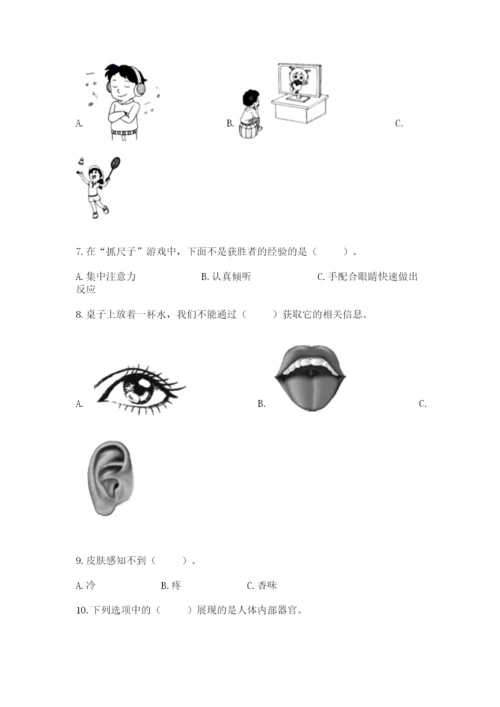 A.

B.

C.

7. 在“抓尺子”游戏中，下面不是获胜者的经验的是（　　）。

A. 集中注意力　　B. 认真倾听　　C. 手配合眼睛快速做出反应

8. 桌子上放着一杯水，我们不能通过（　　）获取它的相关信息。

A.

B.

C.

9. 皮肤感知不到（　　）。

A. 冷　　B. 疼　　C. 香味

10. 下列选项中的（　　）展现的是人体内部器官。